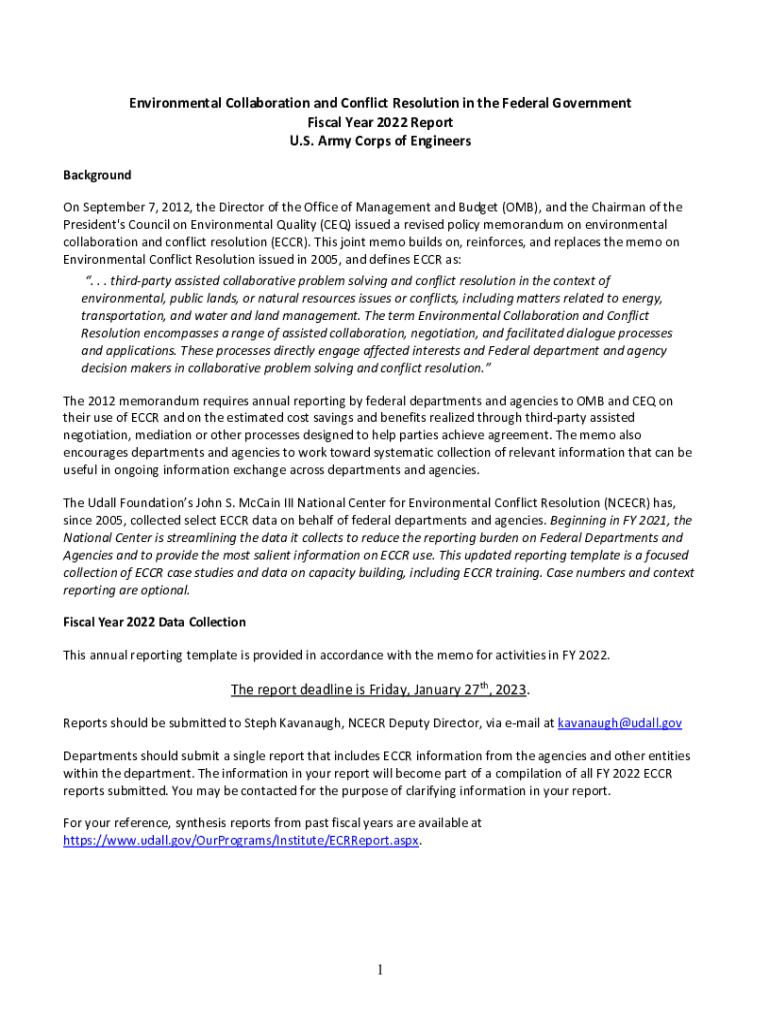 Environmental Collaboration and Conflict Resolution in the Federal Government
Fiscal Year 2022 Report
U.S. Army Corps of Engineers

Background

On September 7, 2012, the Director of the Office of Management and Budget (OMB), and the Chairman of the President's Council on Environmental Quality (CEQ) issued a revised policy memorandum on environmental collaboration and conflict resolution (ECCR). This joint memo builds on, reinforces, and replaces the memo on Environmental Conflict Resolution issued in 2005, and defines ECCR as:

". . . third-party assisted collaborative problem solving and conflict resolution in the context of environmental, public lands, or natural resources issues or conflicts, including matters related to energy, transportation, and water and land management. The term Environmental Collaboration and Conflict Resolution encompasses a range of assisted collaboration, negotiation, and facilitated dialogue processes and applications. These processes directly engage affected interests and Federal department and agency decision makers in collaborative problem solving and conflict resolution."

The 2012 memorandum requires annual reporting by federal departments and agencies to OMB and CEQ on their use of ECCR and on the estimated cost savings and benefits realized through third-party assisted negotiation, mediation or other processes designed to help parties achieve agreement. The memo also encourages departments and agencies to work toward systematic collection of relevant information that can be useful in ongoing information exchange across departments and agencies.

The Udall Foundation's John S. McCain III National Center for Environmental Conflict Resolution (NCECR) has, since 2005, collected select ECCR data on behalf of federal departments and agencies. Beginning in FY 2021, the National Center is streamlining the data it collects to reduce the reporting burden on Federal Departments and Agencies and to provide the most salient information on ECCR use. This updated reporting template is a focused collection of ECCR case studies and data on capacity building, including ECCR training. Case numbers and context reporting are optional.

Fiscal Year 2022 Data Collection

This annual reporting template is provided in accordance with the memo for activities in FY 2022.

The report deadline is Friday, January 27$^{th}$, 2023.

Reports should be submitted to Steph Kavanaugh, NCECR Deputy Director, via e-mail at kavanaugh@udall.gov

Departments should submit a single report that includes ECCR information from the agencies and other entities within the department. The information in your report will become part of a compilation of all FY 2022 ECCR reports submitted. You may be contacted for the purpose of clarifying information in your report.

For your reference, synthesis reports from past fiscal years are available at https://www.udall.gov/OurPrograms/Institute/ECRReport.aspx.

1